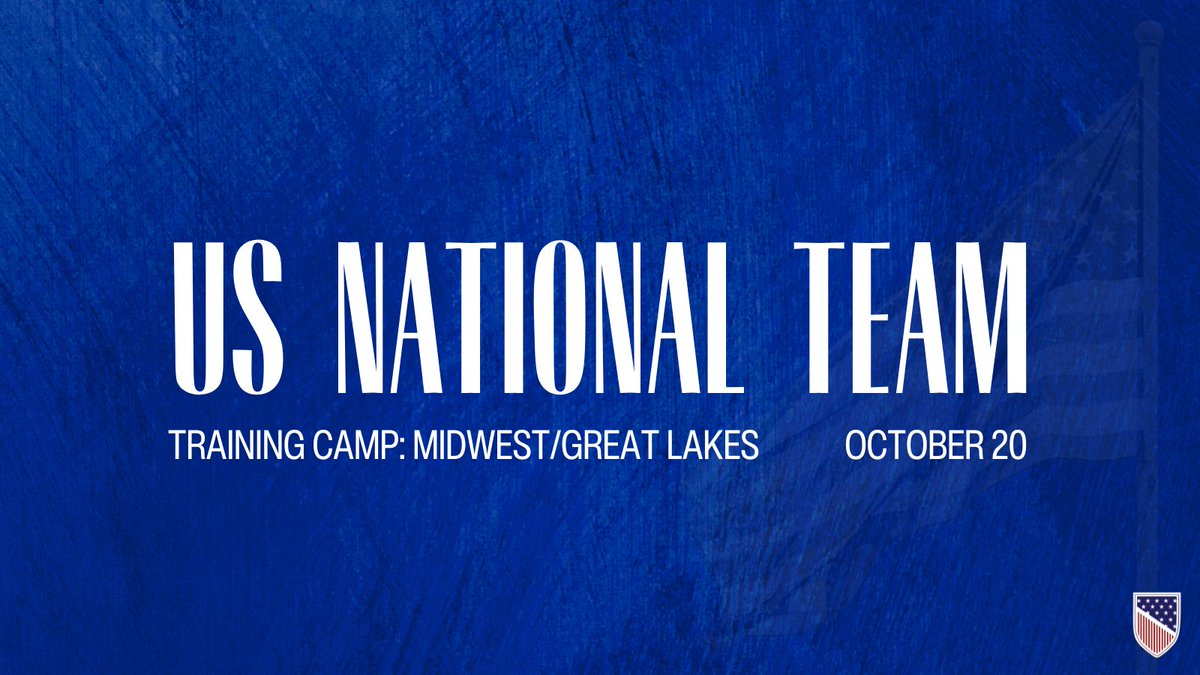 US NATIONAL TEAM

TRAINING CAMP: MIDWEST/GREAT LAKES

OCTOBER 20